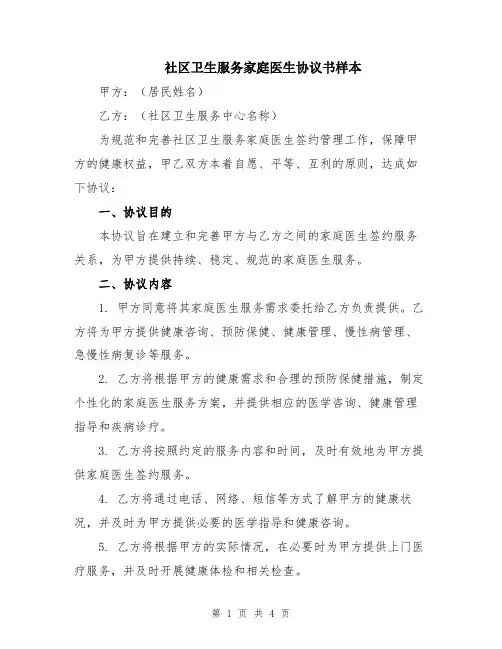 社区卫生服务家庭医生协议书样本

甲方：（居民姓名）

乙方：（社区卫生服务中心名称）

为规范和完善社区卫生服务家庭医生签约管理工作，保障甲方的健康权益，甲乙双方本着自愿、平等、互利的原则，达成如下协议：

一、协议目的

本协议旨在建立和完善甲方与乙方之间的家庭医生签约服务关系，为甲方提供持续、稳定、规范的家庭医生服务。

二、协议内容

1. 甲方同意将其家庭医生服务需求委托给乙方负责提供。乙方将为甲方提供健康咨询、预防保健、健康管理、慢性病管理、急慢性病复诊等服务。

2. 乙方将根据甲方的健康需求和合理的预防保健措施，制定个性化的家庭医生服务方案，并提供相应的医学咨询、健康管理指导和疾病诊疗。

3. 乙方将按照约定的服务内容和时间，及时有效地为甲方提供家庭医生签约服务。

4. 乙方将通过电话、网络、短信等方式了解甲方的健康状况，并及时为甲方提供必要的医学指导和健康咨询。

5. 乙方将根据甲方的实际情况，在必要时为甲方提供上门医疗服务，并及时开展健康体检和相关检查。

第 1 页 共 4 页